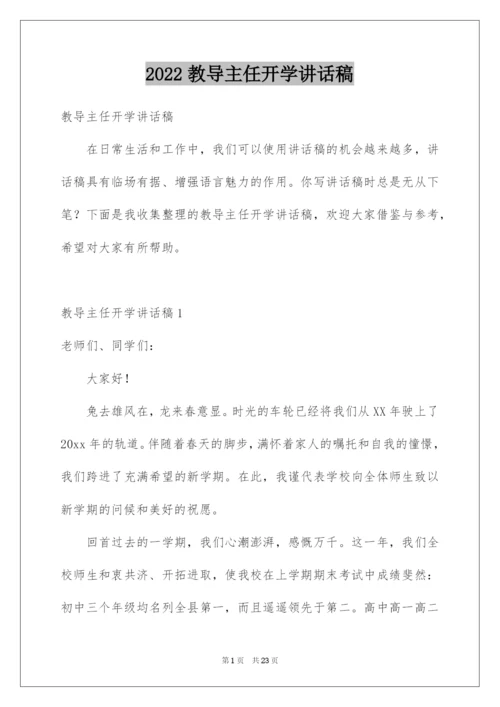 2022 教导主任开学讲话稿

教导主任开学讲话稿

在日常生活和工作中，我们可以使用讲话稿的机会越来越多，讲话稿具有临场有据、增强语言魅力的作用。你写讲话稿时总是无从下笔？下面是我收集整理的教导主任开学讲话稿，欢迎大家借鉴与参考，希望对大家有所帮助。

教导主任开学讲话稿 1

老师们、同学们：

大家好！

兔去雄风在，龙来春意显。时光的车轮已经将我们从 XX 年驶上了 20xx 年的轨道。伴随着春天的脚步，满怀着家人的嘱托和自我的憧憬，我们跨进了充满希望的新学期。在此，我谨代表学校向全体师生致以新学期的问候和美好的祝愿。

回首过去的一学期，我们心潮澎湃，感慨万千。这一年，我们全校师生和衷共济、开拓进取，使我校在上学期期末考试中成绩斐然：初中三个年级均名列全县第一，而且遥遥领先于第二。高中高一高二

第 1 页 共 23 页